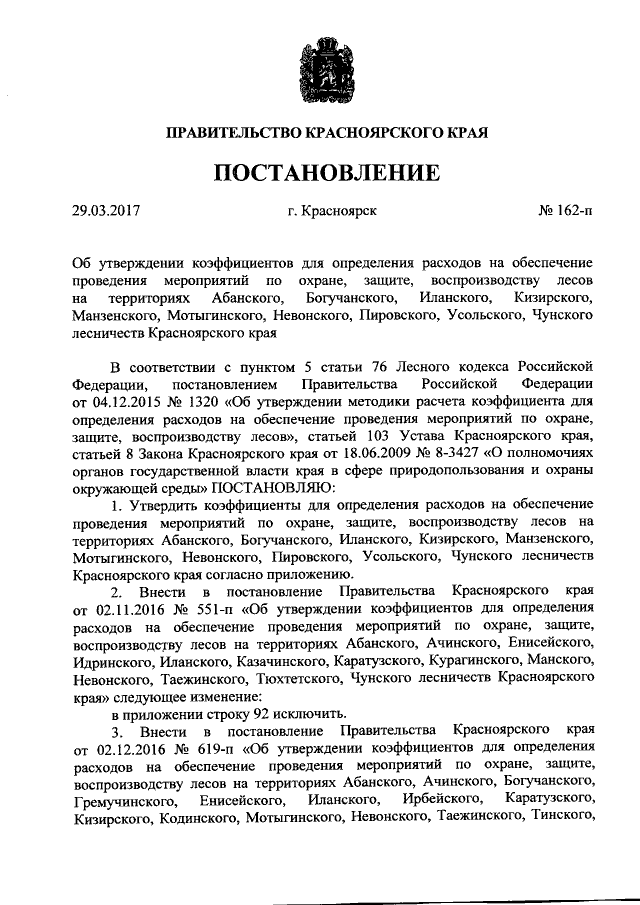 ПРАВИТЕЛЬСТВО КРАСНОЯРСКОГО КРАЯ

ПОСТАНОВЛЕНИЕ

29.03.2017 г. Красноярск № 162-п

Об утверждении коэффициентов для определения расходов на обеспечение проведения мероприятий по охране, защите, воспроизводству лесов на территориях Абанского, Богучанского, Иланского, Кизирского, Манзенского, Мотыгинского, Невонского, Пировского, Усольского, Чунского лесничеств Красноярского края

В соответствии с пунктом 5 статьи 76 Лесного кодекса Российской Федерации, постановлением Правительства Российской Федерации от 04.12.2015 № 1320 «Об утверждении методики расчета коэффициента для определения расходов на обеспечение проведения мероприятий по охране, защите, воспроизводству лесов», статьей 103 Устава Красноярского края, статьей 8 Закона Красноярского края от 18.06.2009 № 8-3427 «О полномочиях органов государственной власти края в сфере природопользования и охраны окружающей среды» ПОСТАНОВЛЯЮ:

1. Утвердить коэффициенты для определения расходов на обеспечение проведения мероприятий по охране, защите, воспроизводству лесов на территориях Абанского, Богучанского, Иланского, Кизирского, Манзенского, Мотыгинского, Невонского, Пировского, Усольского, Чунского лесничеств Красноярского края согласно приложению.

2. Внести в постановление Правительства Красноярского края от 02.11.2016 № 551-п «Об утверждении коэффициентов для определения расходов на обеспечение проведения мероприятий по охране, защите, воспроизводству лесов на территориях Абанского, Ачинского, Енисейского, Идринского, Иланского, Казачинского, Каратузского, Курагинского, Манского, Невонского, Таежинского, Тюхтетского, Чунского лесничеств Красноярского края» следующее изменение:

в приложении строку 92 исключить.

3. Внести в постановление Правительства Красноярского края от 02.12.2016 № 619-п «Об утверждении коэффициентов для определения расходов на обеспечение проведения мероприятий по охране, защите, воспроизводству лесов на территориях Абанского, Ачинского, Богучанского, Гремучинского, Енисейского, Иланского, Ирбейского, Каратузского, Кизирского, Кодинского, Мотыгинского, Невонского, Таежинского, Тинского,